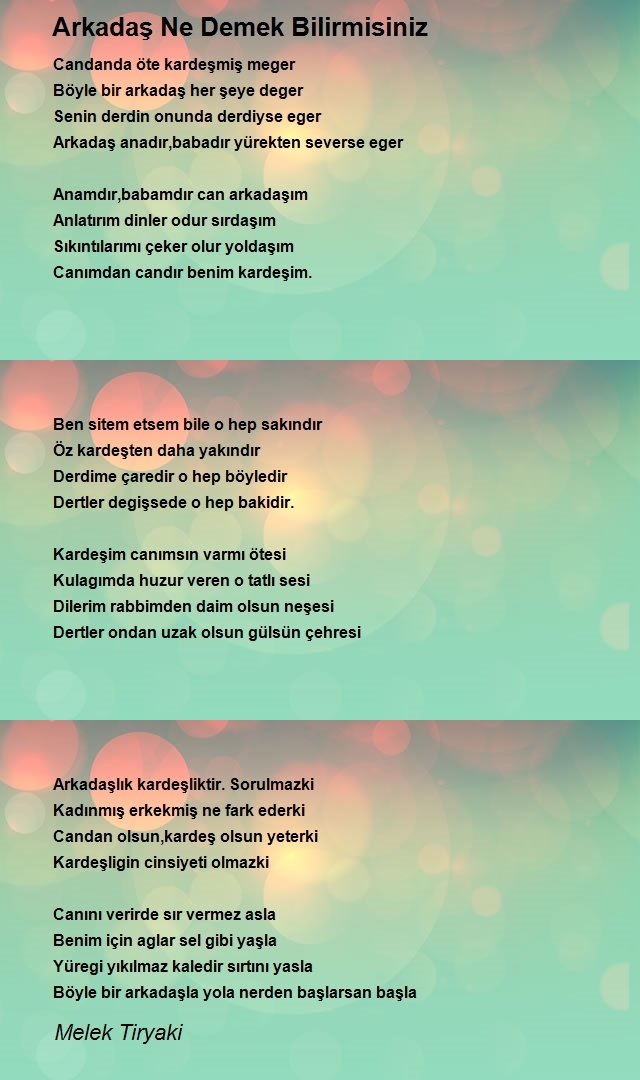 Arkadaş Ne Demek Bilirmisiniz

Candanda öte kardeşmiş meger
Böyle bir arkadaş her şeye deger
Senin derdin onunda derdiyse eger
Arkadaş anadır,babadır yürekten severse eger

Anamdır,babamdır can arkadaşım
Anlatırım dinler odur sırdaşım
Sıkıntılarımı çeker olur yoldaşım
Canımdan candır benim kardeşim.

Ben sitem etsem bile o hep sakındır
Öz kardeşten daha yakındır
Derdime çaredir o hep böyledir
Dertler degişsede o hep bakidir.

Kardeşim canımsın varmı ötesi
Kulagımda huzur veren o tatlı sesi
Dilerim rabbimden daim olsun neşesi
Dertler ondan uzak olsun gülsün çehresi

Arkadaşlık kardeşliktir. Sorulmazki
Kadınmış erkekmiş ne fark ederki
Candan olsun,kardeş olsun yeterki
Kardeşligin cinsiyeti olmazki

Canını verirde sır vermez asla
Benim için aglar sel gibi yaşla
Yüregi yıkılmaz kaledir sırtını yasla
Böyle bir arkadaşla yola nerden başlarsan başla

Melek Tiryaki